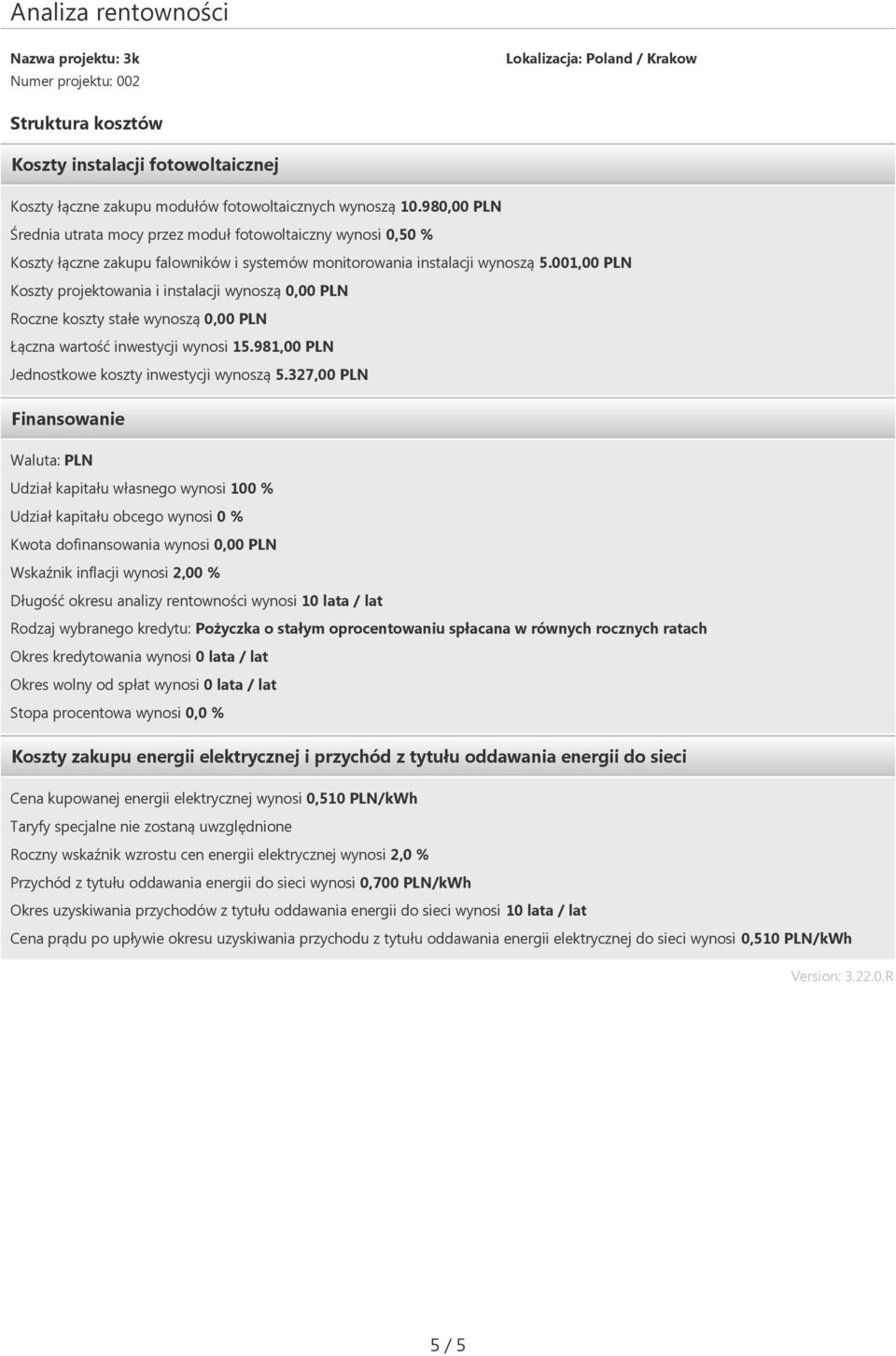 Analiza rentowności

Nazwa projektu: 3k
Numer projektu: 002

Lokalizacja: Poland / Krakow

Struktura kosztów

Koszty instalacji fotowoltaicznej

Koszty łączne zakupu modułów fotowoltaicznych wynoszą 10.980,00 PLN

Średnia utrata mocy przez moduł fotowoltaiczny wynosi 0,50 %

Koszty łączne zakupu falowników i systemów monitorowania instalacji wynoszą 5.001,00 PLN

Koszty projektowania i instalacji wynoszą 0,00 PLN

Roczne koszty stałe wynoszą 0,00 PLN

Łączna wartość inwestycji wynosi 15.981,00 PLN

Jednostkowe koszty inwestycji wynoszą 5.327,00 PLN

Finansowanie

Waluta: PLN

Udział kapitału własnego wynosi 100 %

Udział kapitału obcego wynosi 0 %

Kwota dofinansowania wynosi 0,00 PLN

Wskaźnik inflacji wynosi 2,00 %

Długość okresu analizy rentowności wynosi 10 lata / lat

Rodzaj wybranego kredytu: Pożyczka o stałym oprocentowaniu spłacana w równych rocznych ratach

Okres kredytowania wynosi 0 lata / lat

Okres wolny od spłat wynosi 0 lata / lat

Stopa procentowa wynosi 0,0 %

Koszty zakupu energii elektrycznej i przychód z tytułu oddawania energii do sieci

Cena kupowanej energii elektrycznej wynosi 0,510 PLN/kWh

Taryfy specjalne nie zostaną uwzględnione

Roczny wskaźnik wzrostu cen energii elektrycznej wynosi 2,0 %

Przychód z tytułu oddawania energii do sieci wynosi 0,700 PLN/kWh

Okres uzyskiwania przychodów z tytułu oddawania energii do sieci wynosi 10 lata / lat

Cena prądu po upływie okresu uzyskiwania przychodu z tytułu oddawania energii elektrycznej do sieci wynosi 0,510 PLN/kWh

Version: 3.22.0.R

5 / 5